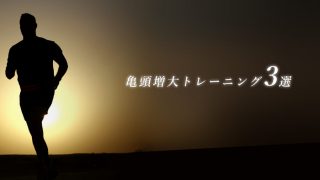 亀頭増大トレーニング3選